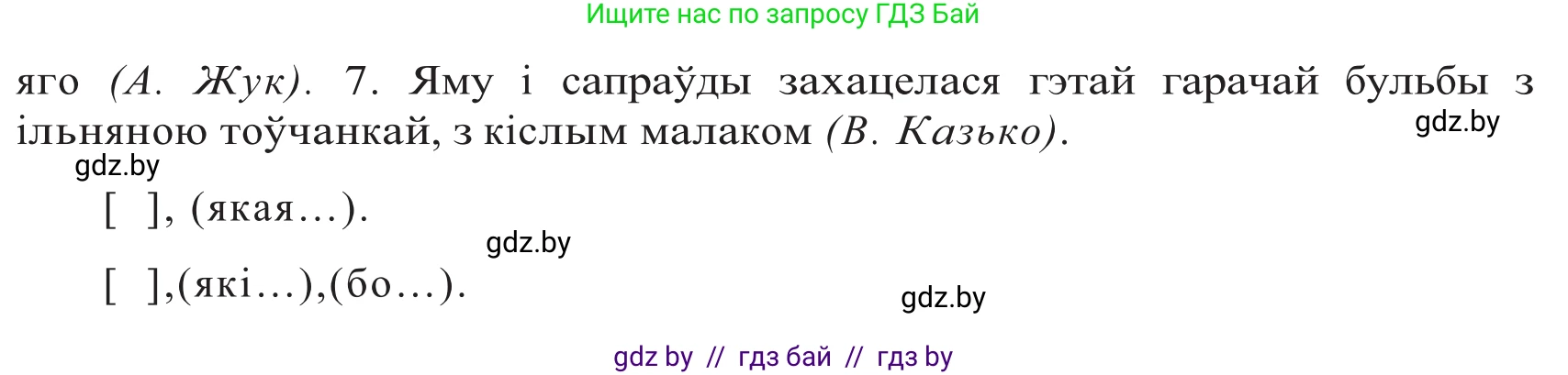 Ищите нас по запросу ГДЗ Бай

яго (А. Жук). 7. Яму і сапраўды захацелася гэтай гарачай бульбы з ільняною тоўчанкай, з кіслым малаком (В. Казько).

gdz.by

gdz.by

[ ], (якая…).

gdz.by

[ ],(які…),(бо…).

gdz.by

gdz by // гдз бай // гдз by